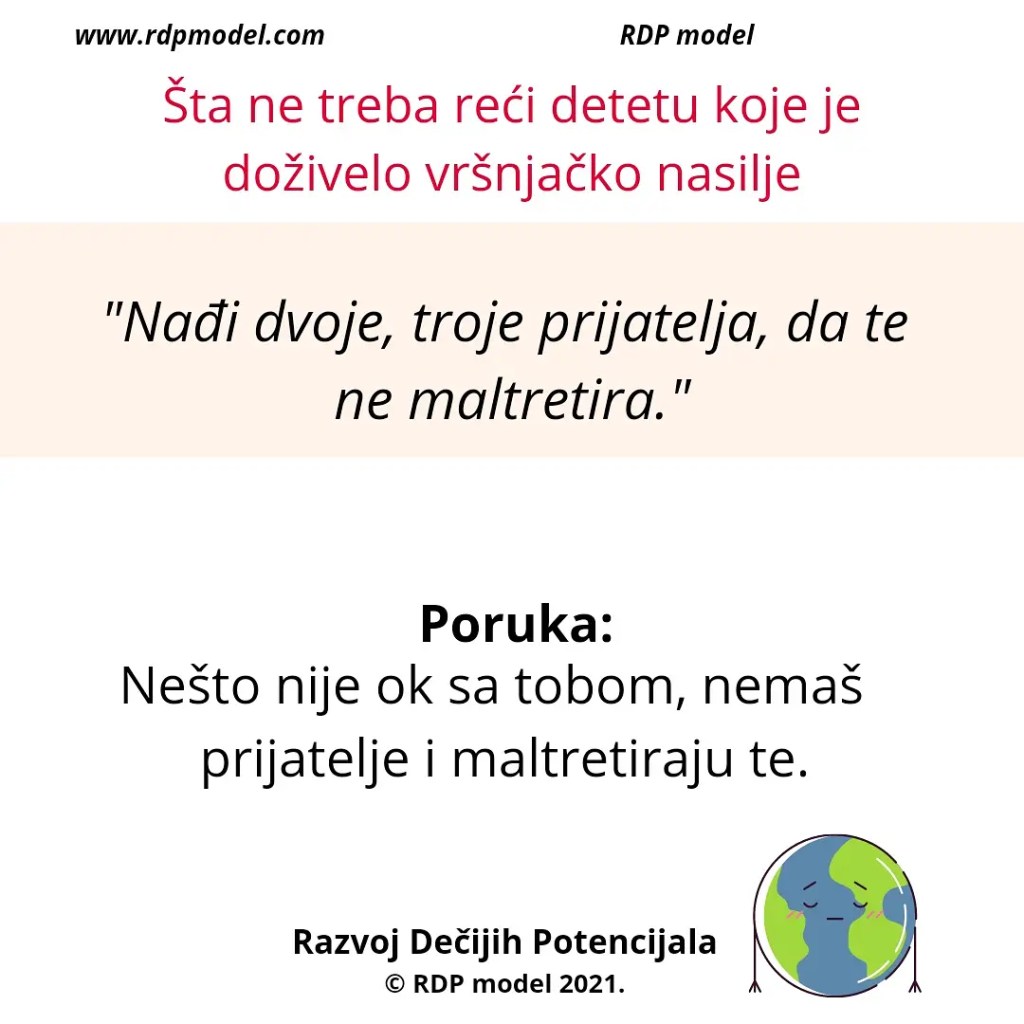 www.rdpmodel.com

RDP model

Šta ne treba reći detetu koje je doživelo vršnjačko nasilje

"Nađi dvoje, troje prijatelja, da te ne maltretira."

Poruka:
Nešto nije ok sa tobom, nemaš prijatelje i maltretiraju te.

Razvoj Dečijih Potencijala
© RDP model 2021.